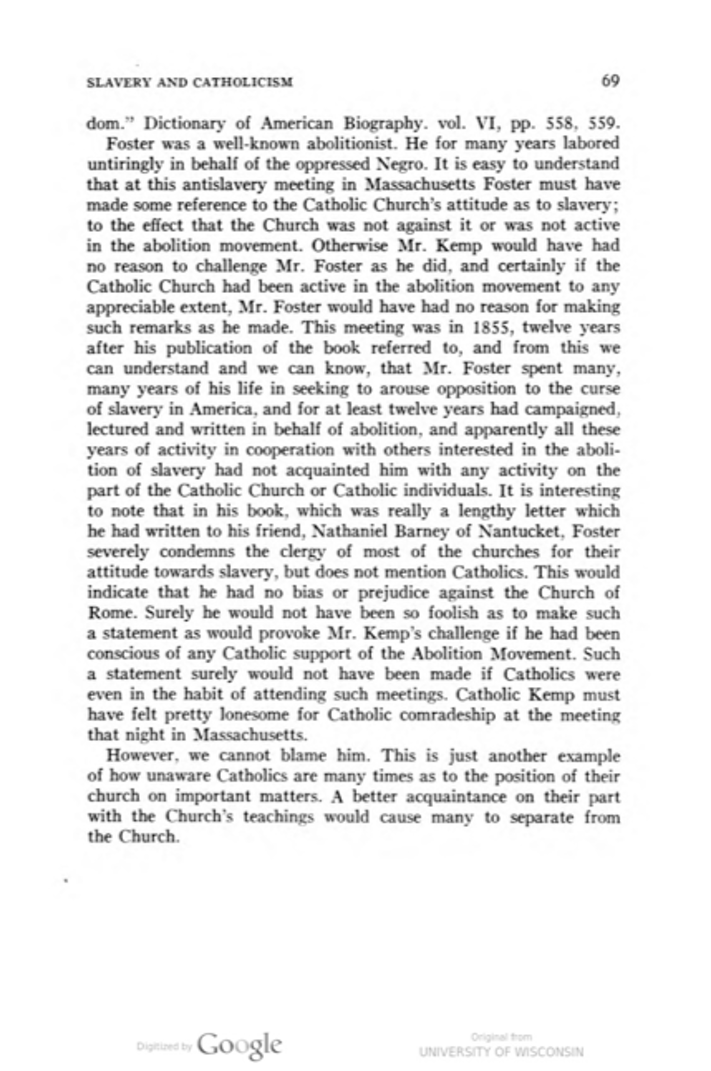 SLAVERY AND CATHOLICISM 69

dom." Dictionary of American Biography. vol. VI, pp. 558, 559.

Foster was a well-known abolitionist. He for many years labored untiringly in behalf of the oppressed Negro. It is easy to understand that at this antislavery meeting in Massachusetts Foster must have made some reference to the Catholic Church's attitude as to slavery; to the effect that the Church was not against it or was not active in the abolition movement. Otherwise Mr. Kemp would have had no reason to challenge Mr. Foster as he did, and certainly if the Catholic Church had been active in the abolition movement to any appreciable extent, Mr. Foster would have had no reason for making such remarks as he made. This meeting was in 1855, twelve years after his publication of the book referred to, and from this we can understand and we can know, that Mr. Foster spent many, many years of his life in seeking to arouse opposition to the curse of slavery in America, and for at least twelve years had campaigned, lectured and written in behalf of abolition, and apparently all these years of activity in cooperation with others interested in the abolition of slavery had not acquainted him with any activity on the part of the Catholic Church or Catholic individuals. It is interesting to note that in his book, which was really a lengthy letter which he had written to his friend, Nathaniel Barney of Nantucket, Foster severely condemns the clergy of most of the churches for their attitude towards slavery, but does not mention Catholics. This would indicate that he had no bias or prejudice against the Church of Rome. Surely he would not have been so foolish as to make such a statement as would provoke Mr. Kemp's challenge if he had been conscious of any Catholic support of the Abolition Movement. Such a statement surely would not have been made if Catholics were even in the habit of attending such meetings. Catholic Kemp must have felt pretty lonesome for Catholic comradeship at the meeting that night in Massachusetts.

However, we cannot blame him. This is just another example of how unaware Catholics are many times as to the position of their church on important matters. A better acquaintance on their part with the Church's teachings would cause many to separate from the Church.

Digitized by Google

Original from
UNIVERSITY OF WISCONSIN